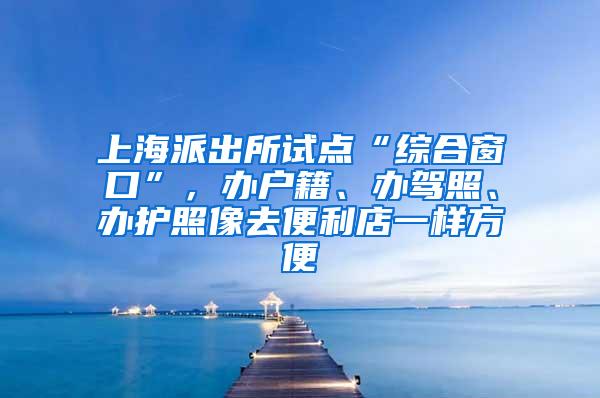 上海派出所试点“综合窗口”，办户籍、办驾照、办护照像去便利店一样方便